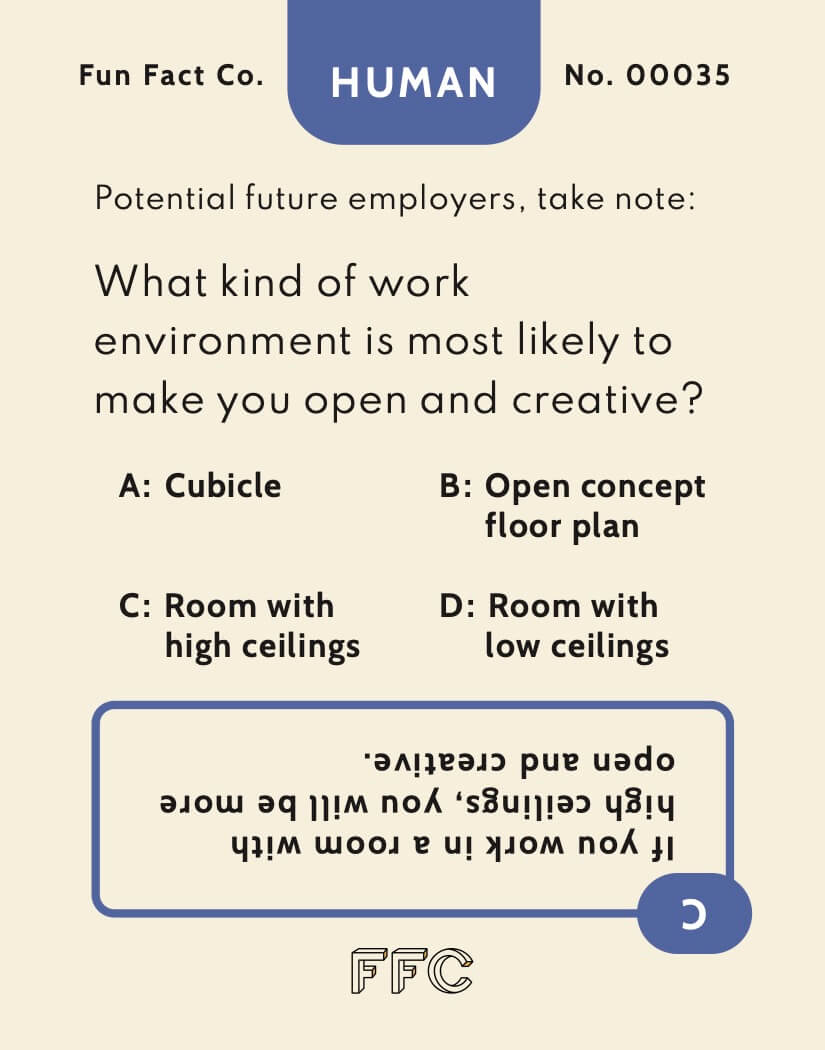 Fun Fact Co.

HUMAN

No. 00035

Potential future employers, take note:

What kind of work environment is most likely to make you open and creative?

A: Cubicle

B: Open concept floor plan

C: Room with high ceilings

D: Room with low ceilings

C

If you work in a room with high ceilings, you will be more open and creative.

FFC